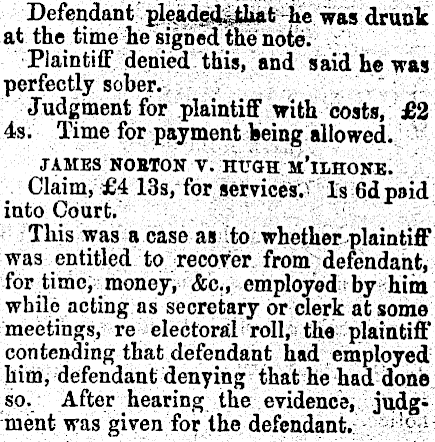 Defendant pleaded that he was drunk at the time he signed the note.

Plaintiff denied this, and said he was perfectly sober.

Judgment for plaintiff with costs, £2 4s. Time for payment being allowed.

JAMES NORTON V. HUGH M'ILHONE.

Claim, £4 13s, for services. 1s 6d paid into Court.

This was a case as to whether plaintiff was entitled to recover from defendant, for time, money, &c., employed by him while acting as secretary or clerk at some meetings, re electoral roll, the plaintiff contending that defendant had employed him, defendant denying that he had done so. After hearing the evidence, judgment was given for the defendant.